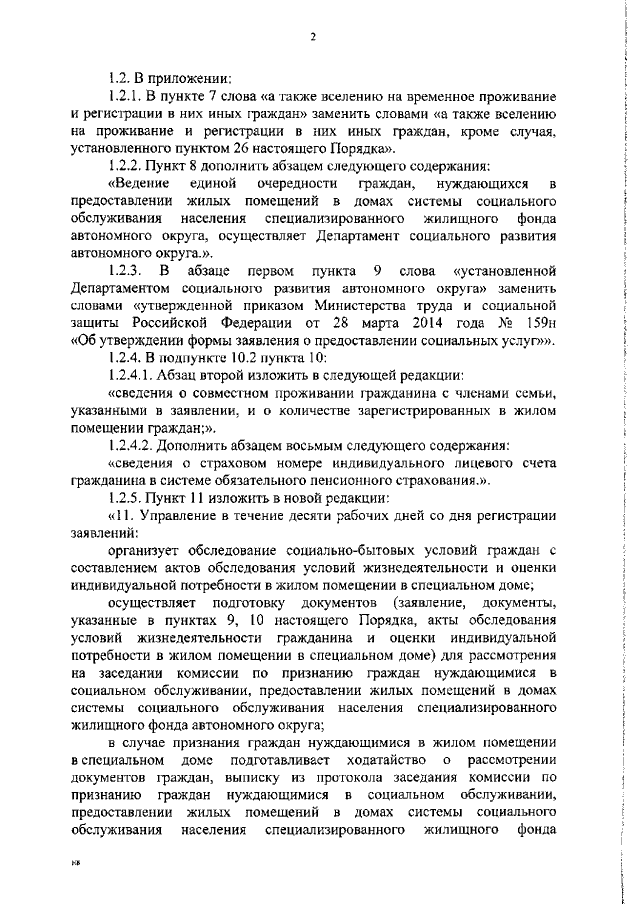 2

1.2. В приложении:

1.2.1. В пункте 7 слова «а также вселению на временное проживание и регистрации в них иных граждан» заменить словами «а также вселению на проживание и регистрации в них иных граждан, кроме случая, установленного пунктом 26 настоящего Порядка».

1.2.2. Пункт 8 дополнить абзацем следующего содержания:

«Ведение единой очередности граждан, нуждающихся в предоставлении жилых помещений в домах системы социального обслуживания населения специализированного жилищного фонда автономного округа, осуществляет Департамент социального развития автономного округа.».

1.2.3. В абзаце первом пункта 9 слова «установленной Департаментом социального развития автономного округа» заменить словами «утвержденной приказом Министерства труда и социальной защиты Российской Федерации от 28 марта 2014 года № 159н «Об утверждении формы заявления о предоставлении социальных услуг»».

1.2.4. В подпункте 10.2 пункта 10:

1.2.4.1. Абзац второй изложить в следующей редакции:

«сведения о совместном проживании гражданина с членами семьи, указанными в заявлении, и о количестве зарегистрированных в жилом помещении граждан;».

1.2.4.2. Дополнить абзацем восьмым следующего содержания:

«сведения о страховом номере индивидуального лицевого счета гражданина в системе обязательного пенсионного страхования.».

1.2.5. Пункт 11 изложить в новой редакции:

«11. Управление в течение десяти рабочих дней со дня регистрации заявлений:

организует обследование социально-бытовых условий граждан с составлением актов обследования условий жизнедеятельности и оценки индивидуальной потребности в жилом помещении в специальном доме;

осуществляет подготовку документов (заявление, документы, указанные в пунктах 9, 10 настоящего Порядка, акты обследования условий жизнедеятельности гражданина и оценки индивидуальной потребности в жилом помещении в специальном доме) для рассмотрения на заседании комиссии по признанию граждан нуждающимися в социальном обслуживании, предоставлении жилых помещений в домах системы социального обслуживания населения специализированного жилищного фонда автономного округа;

в случае признания граждан нуждающимися в жилом помещении в специальном доме подготавливает ходатайство о рассмотрении документов граждан, выписку из протокола заседания комиссии по признанию граждан нуждающимися в социальном обслуживании, предоставлении жилых помещений в домах системы социального обслуживания населения специализированного жилищного фонда

кв